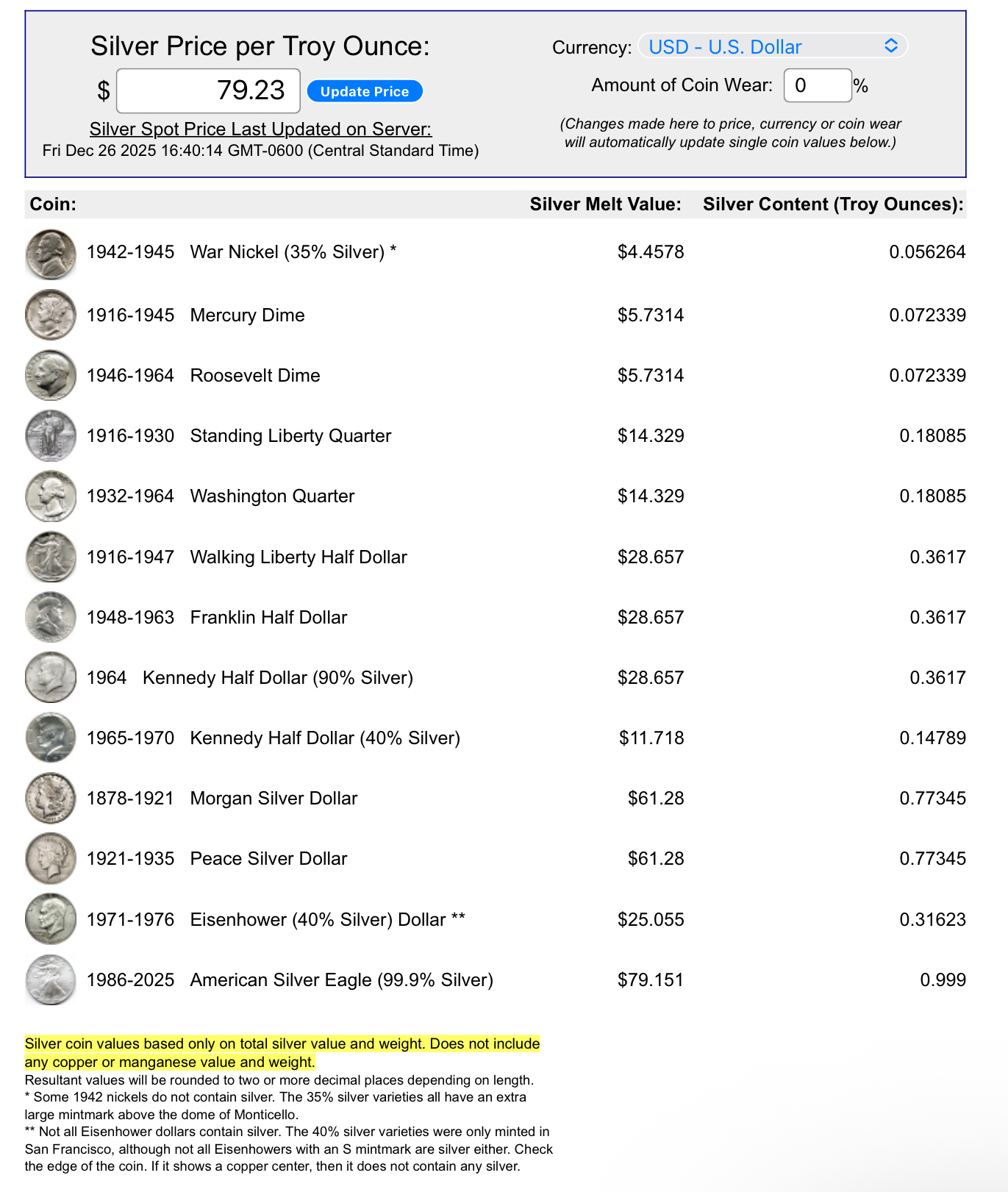 Silver Price per Troy Ounce:
$ 79.23 Update Price
Silver Spot Price Last Updated on Server:
Fri Dec 26 2025 16:40:14 GMT-0600 (Central Standard Time)

Currency: USD - U.S. Dollar
Amount of Coin Wear: 0 %
(Changes made here to price, currency or coin wear will automatically update single coin values below.)

| Coin: | Silver Melt Value: | Silver Content (Troy Ounces): |
|---|---|---|
| 1942-1945 War Nickel (35% Silver) * | $4.4578 | 0.056264 |
| 1916-1945 Mercury Dime | $5.7314 | 0.072339 |
| 1946-1964 Roosevelt Dime | $5.7314 | 0.072339 |
| 1916-1930 Standing Liberty Quarter | $14.329 | 0.18085 |
| 1932-1964 Washington Quarter | $14.329 | 0.18085 |
| 1916-1947 Walking Liberty Half Dollar | $28.657 | 0.3617 |
| 1948-1963 Franklin Half Dollar | $28.657 | 0.3617 |
| 1964 Kennedy Half Dollar (90% Silver) | $28.657 | 0.3617 |
| 1965-1970 Kennedy Half Dollar (40% Silver) | $11.718 | 0.14789 |
| 1878-1921 Morgan Silver Dollar | $61.28 | 0.77345 |
| 1921-1935 Peace Silver Dollar | $61.28 | 0.77345 |
| 1971-1976 Eisenhower (40% Silver) Dollar ** | $25.055 | 0.31623 |
| 1986-2025 American Silver Eagle (99.9% Silver) | $79.151 | 0.999 |

Silver coin values based only on total silver value and weight. Does not include any copper or manganese value and weight.
Resultant values will be rounded to two or more decimal places depending on length.
* Some 1942 nickels do not contain silver. The 35% silver varieties all have an extra large mintmark above the dome of Monticello.
** Not all Eisenhower dollars contain silver. The 40% silver varieties were only minted in San Francisco, although not all Eisenhowers with an S mintmark are silver either. Check the edge of the coin. If it shows a copper center, then it does not contain any silver.